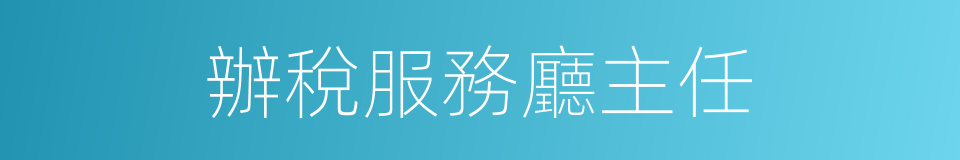 辦稅服務廳主任